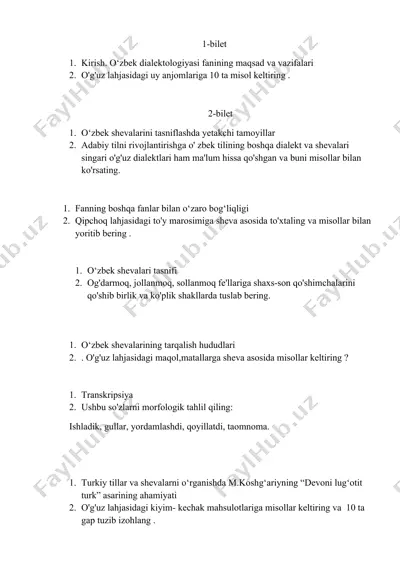 1-bilet

1. Kirish. O‘zbek dialektologiyasi fanining maqsad va vazifalari
2. O'g'uz lahjasidagi uy anjomlariga 10 ta misol keltiring .

2-bilet

1. O‘zbek shevalarini tasniflashda yetakchi tamoyillar
2. Adabiy tilni rivojlantirishga o' zbek tilining boshqa dialekt va shevalari singari o'g'uz dialektlari ham ma'lum hissa qo'shgan va buni misollar bilan ko'rsating.

1. Fanning boshqa fanlar bilan o‘zaro bog‘liqligi
2. Qipchoq lahjasidagi to'y marosimiga sheva asosida to'xtaling va misollar bilan yoritib bering .

1. O‘zbek shevalari tasnifi
2. Og'darmoq, jollanmoq, sollanmoq fe'llariga shaxs-son qo'shimchalarini qo'shib birlik va ko'plik shakllarda tuslab bering.

1. O‘zbek shevalarining tarqalish hududlari
2. . O'g'uz lahjasidagi maqol,matallarga sheva asosida misollar keltiring ?

1. Transkripsiya
2. Ushbu so'zlarni morfologik tahlil qiling:

Ishladik, gullar, yordamlashdi, qoyillatdi, taomnoma.

1. Turkiy tillar va shevalarni o‘rganishda M.Koshg‘ariyning “Devoni lug‘otit turk” asarining ahamiyati
2. O'g'uz lahjasidagi kiyim- kechak mahsulotlariga misollar keltiring va 10 ta gap tuzib izohlang .

FaylHub.uz